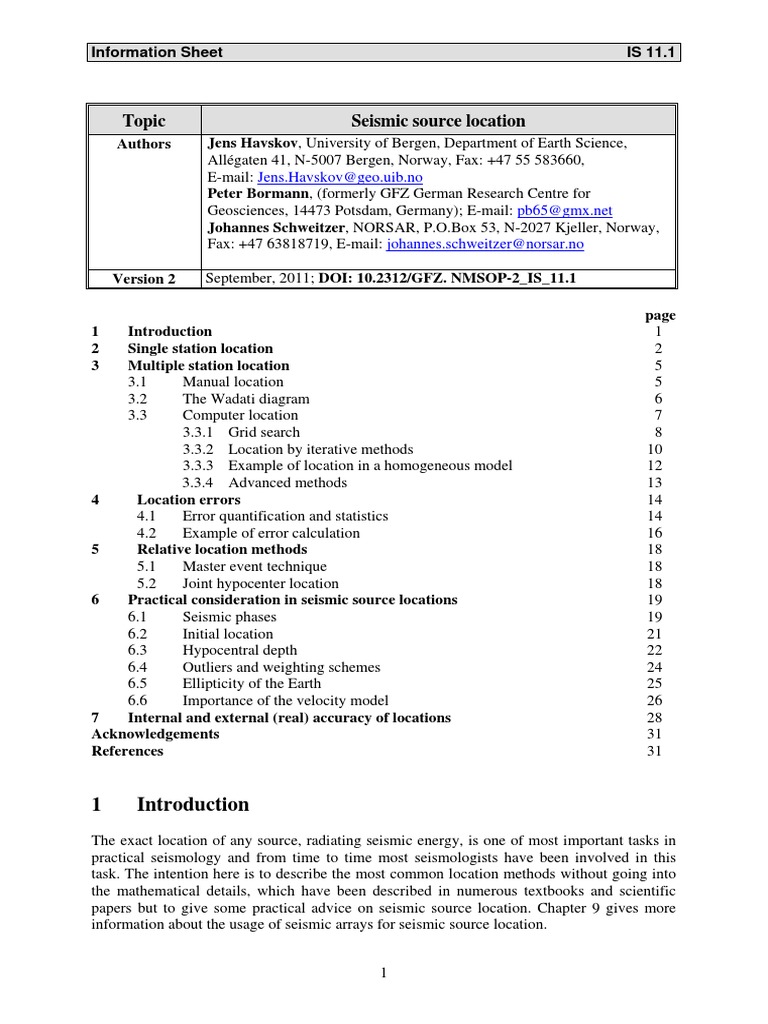 Information Sheet IS 11.1

| Topic | Seismic source location |
|---|---|
| Authors | Jens Havskov, University of Bergen, Department of Earth Science, Allégaten 41, N-5007 Bergen, Norway, Fax: +47 55 583660, E-mail: Jens.Havskov@geo.uib.no Peter Bormann, (formerly GFZ German Research Centre for Geosciences, 14473 Potsdam, Germany); E-mail: pb65@gmx.net Johannes Schweitzer, NORSAR, P.O.Box 53, N-2027 Kjeller, Norway, Fax: +47 63818719, E-mail: johannes.schweitzer@norsar.no |
| Version 2 | September, 2011; DOI: 10.2312/GFZ. NMSOP-2_IS_11.1 |

page
1 Introduction 1
2 Single station location 2
3 Multiple station location 5
3.1 Manual location 5
3.2 The Wadati diagram 6
3.3 Computer location 7
3.3.1 Grid search 8
3.3.2 Location by iterative methods 10
3.3.3 Example of location in a homogeneous model 12
3.3.4 Advanced methods 13
4 Location errors 14
4.1 Error quantification and statistics 14
4.2 Example of error calculation 16
5 Relative location methods 18
5.1 Master event technique 18
5.2 Joint hypocenter location 18
6 Practical consideration in seismic source locations 19
6.1 Seismic phases 19
6.2 Initial location 21
6.3 Hypocentral depth 22
6.4 Outliers and weighting schemes 24
6.5 Ellipticity of the Earth 25
6.6 Importance of the velocity model 26
7 Internal and external (real) accuracy of locations 28
Acknowledgements 31
References 31

1 Introduction

The exact location of any source, radiating seismic energy, is one of most important tasks in practical seismology and from time to time most seismologists have been involved in this task. The intention here is to describe the most common location methods without going into the mathematical details, which have been described in numerous textbooks and scientific papers but to give some practical advice on seismic source location. Chapter 9 gives more information about the usage of seismic arrays for seismic source location.

1